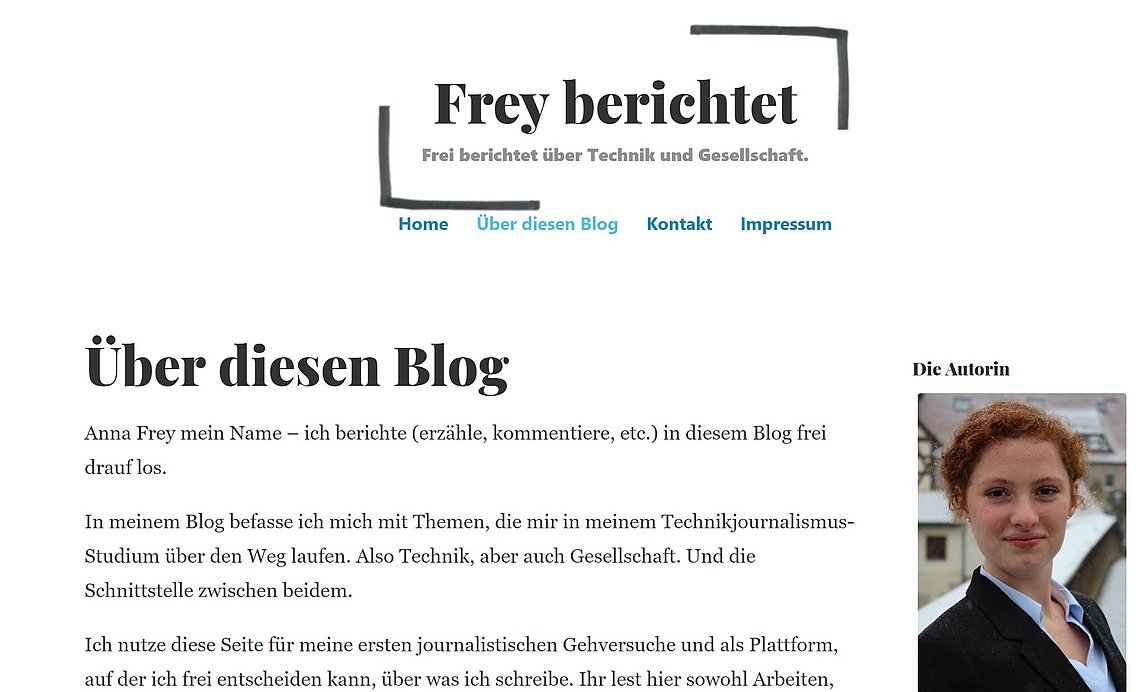 Frey berichtet

Frei berichtet über Technik und Gesellschaft.

Home Über diesen Blog Kontakt Impressum

Über diesen Blog

Anna Frey mein Name – ich berichte (erzähle, kommentiere, etc.) in diesem Blog frei drauf los.

In meinem Blog befasse ich mich mit Themen, die mir in meinem Technikjournalismus-Studium über den Weg laufen. Also Technik, aber auch Gesellschaft. Und die Schnittstelle zwischen beidem.

Ich nutze diese Seite für meine ersten journalistischen Gehversuche und als Plattform, auf der ich frei entscheiden kann, über was ich schreibe. Ihr lest hier sowohl Arbeiten,

Die Autorin